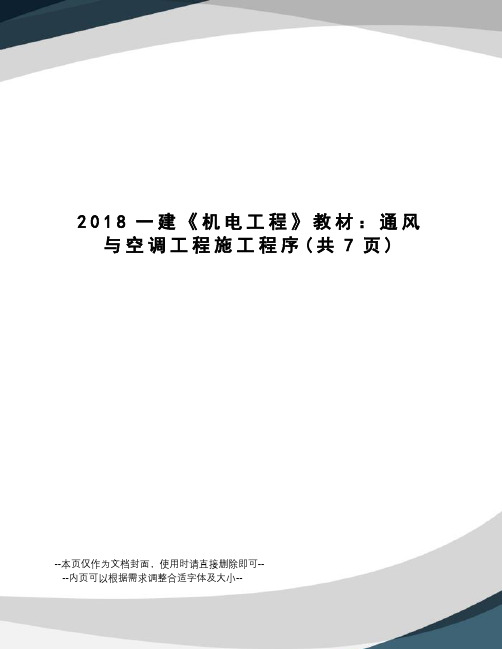 2018 一建《机电工程》教材：通风与空调工程施工程序（共 7 页）

--本页仅作为文档封面，使用时请直接删除即可--
--内页可以根据需求调整合适字体及大小--